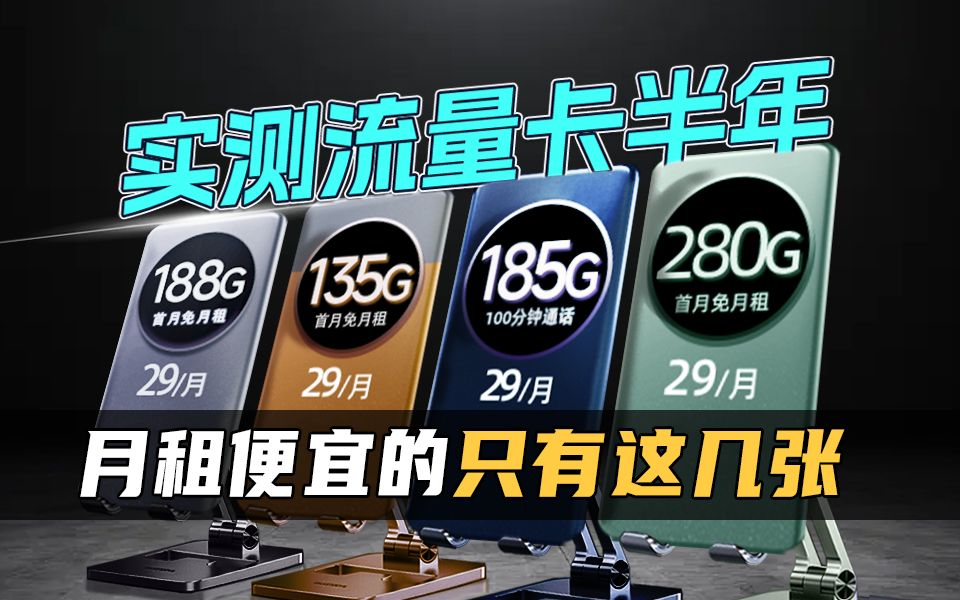 实测流量卡半年

188G
首月免月租
29/月

135G
首月免月租
29/月

185G
100分钟通话
29/月

280G
首月免月租
29/月

月租便宜的只有这几张